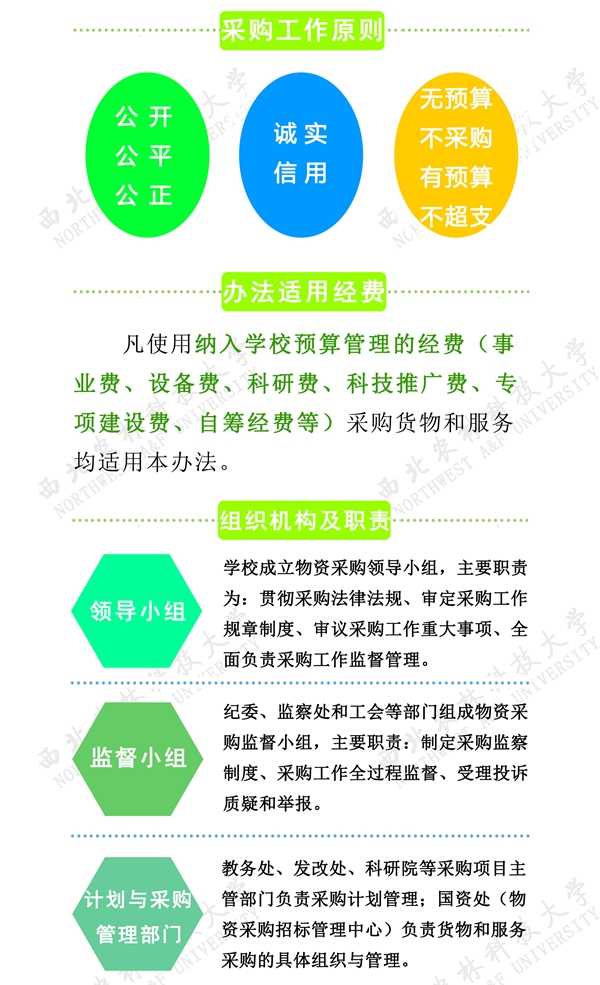 采购工作原则

公开
公平
公正

诚实
信用

无预算
不采购
有预算
不超支

办法适用经费

凡使用纳入学校预算管理的经费（事业费、设备费、科研费、科技推广费、专项建设费、自筹经费等）采购货物和服务均适用本办法。

组织机构及职责

领导小组

学校成立物资采购领导小组，主要职责为：贯彻采购法律法规、审定采购工作规章制度、审议采购工作重大事项、全面负责采购工作监督管理。

监督小组

纪委、监察处和工会等部门组成物资采购监督小组，主要职责：制定采购监察制度、采购工作全过程监督、受理投诉质疑和举报。

计划与采购管理部门

教务处、发改处、科研院等采购项目主管部门负责采购计划管理；国资处（物资采购招标管理中心）负责货物和服务采购的具体组织与管理。

西北农林科技大学 NORTHWEST A&F UNIVERSITY